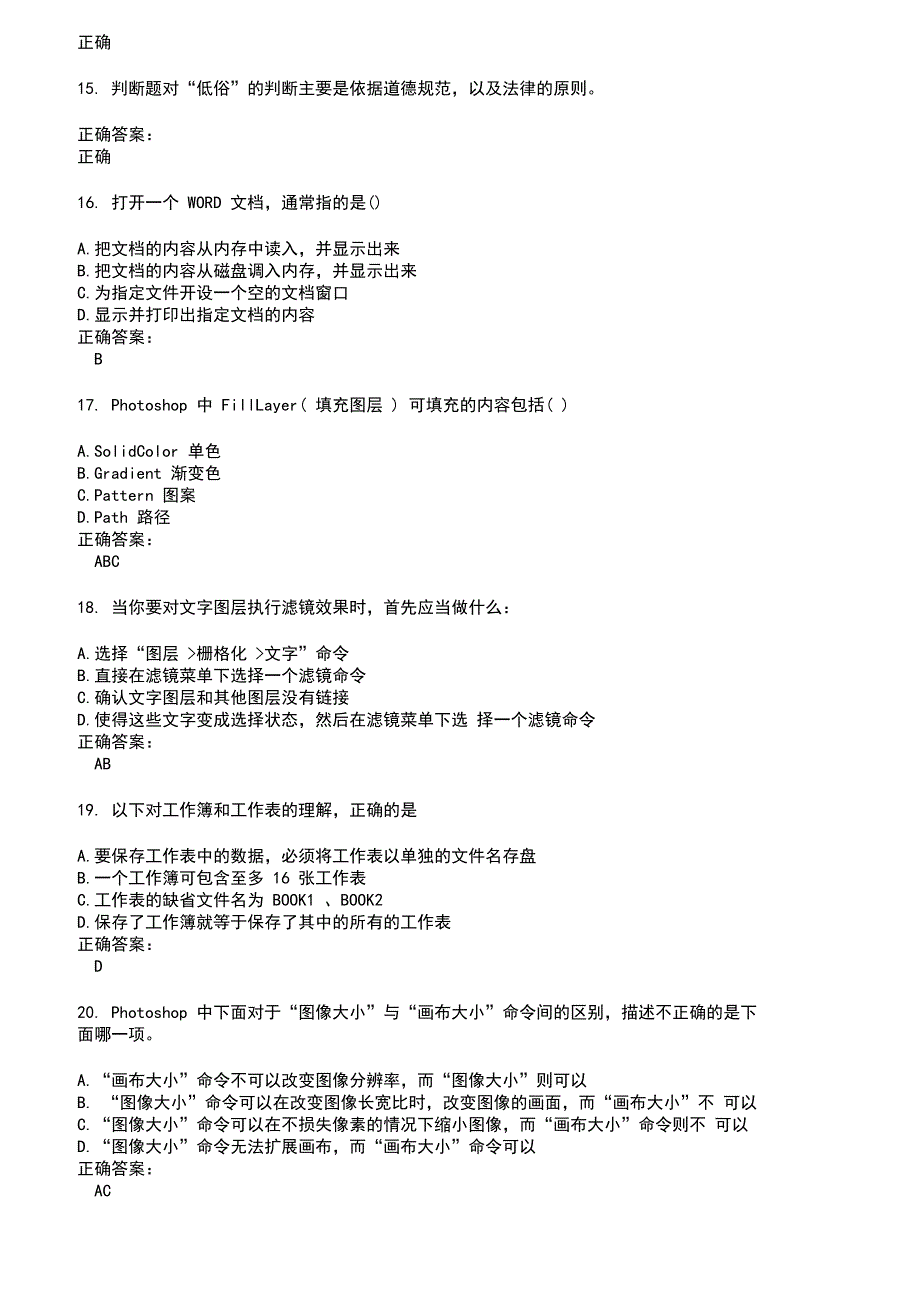 正确

15. 判断题对“低俗”的判断主要是依据道德规范，以及法律的原则。

正确答案：
正确

16. 打开一个 WORD 文档，通常指的是()

A.把文档的内容从内存中读入，并显示出来
B.把文档的内容从磁盘调入内存，并显示出来
C.为指定文件开设一个空的文档窗口
D.显示并打印出指定文档的内容
正确答案：
B

17. Photoshop 中 FillLayer( 填充图层 ) 可填充的内容包括( )

A.SolidColor 单色
B.Gradient 渐变色
C.Pattern 图案
D.Path 路径
正确答案：
ABC

18. 当你要对文字图层执行滤镜效果时，首先应当做什么：

A.选择“图层 >栅格化 >文字”命令
B.直接在滤镜菜单下选择一个滤镜命令
C.确认文字图层和其他图层没有链接
D.使得这些文字变成选择状态，然后在滤镜菜单下选 择一个滤镜命令
正确答案：
AB

19. 以下对工作簿和工作表的理解，正确的是

A.要保存工作表中的数据，必须将工作表以单独的文件名存盘
B.一个工作簿可包含至多 16 张工作表
C.工作表的缺省文件名为 BOOK1 、BOOK2
D.保存了工作簿就等于保存了其中的所有的工作表
正确答案：
D

20. Photoshop 中下面对于“图像大小”与“画布大小”命令间的区别，描述不正确的是下面哪一项。

A.“画布大小”命令不可以改变图像分辨率，而“图像大小”则可以
B. “图像大小”命令可以在改变图像长宽比时，改变图像的画面，而“画布大小”不 可以
C.“图像大小”命令可以在不损失像素的情况下缩小图像，而“画布大小”命令则不 可以
D.“图像大小”命令无法扩展画布，而“画布大小”命令可以
正确答案：
AC